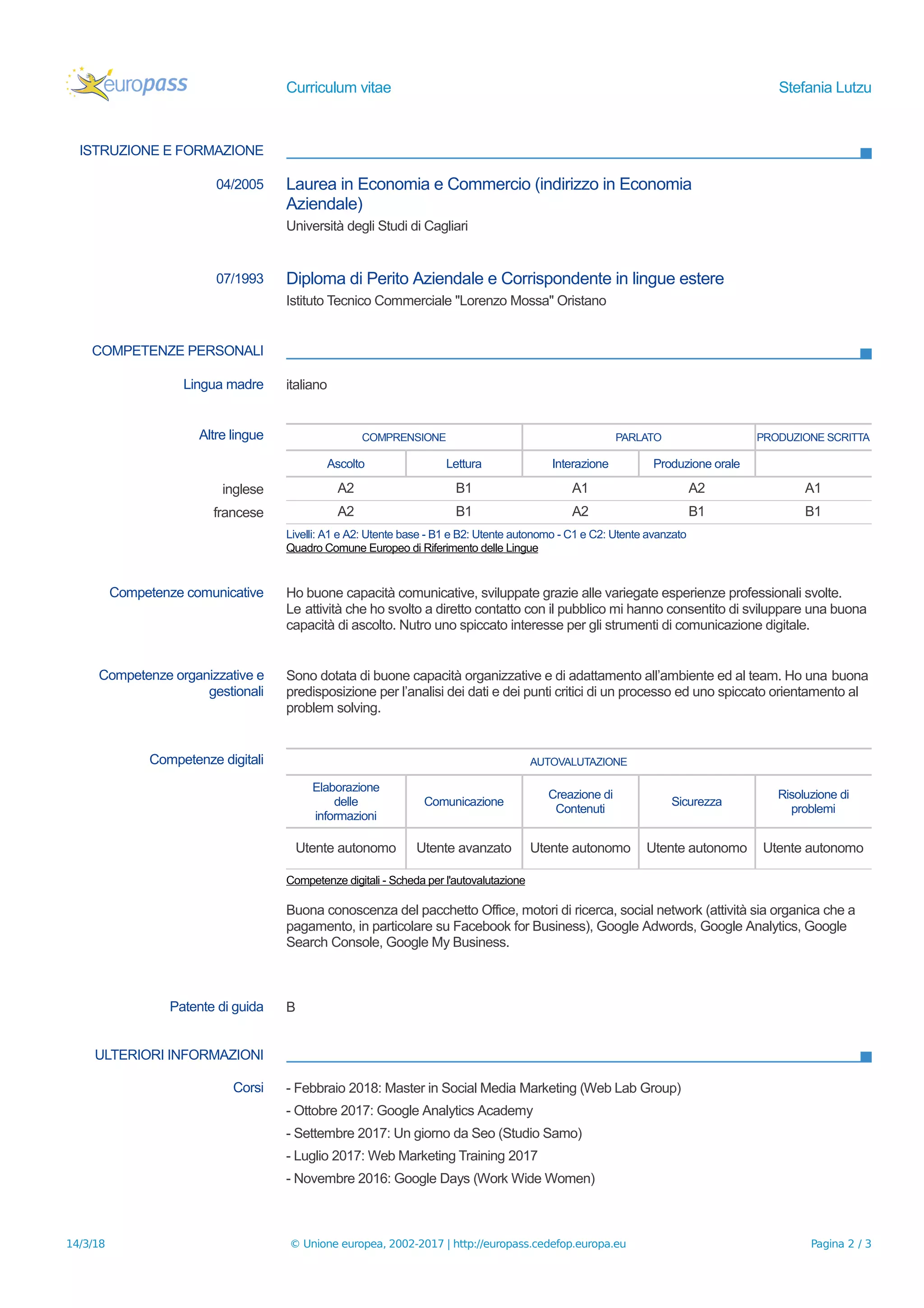 europass Curriculum vitae Stefania Lutzu

ISTRUZIONE E FORMAZIONE

04/2005

Laurea in Economia e Commercio (indirizzo in Economia Aziendale)

Università degli Studi di Cagliari

07/1993

Diploma di Perito Aziendale e Corrispondente in lingue estere

Istituto Tecnico Commerciale "Lorenzo Mossa" Oristano

COMPETENZE PERSONALI

Lingua madre

italiano

Altre lingue

|  | COMPRENSIONE |  | PARLATO |  | PRODUZIONE SCRITTA |
|---|---|---|---|---|---|
|  | Ascolto | Lettura | Interazione | Produzione orale |  |
| inglese | A2 | B1 | A1 | A2 | A1 |
| francese | A2 | B1 | A2 | B1 | B1 |

Livelli: A1 e A2: Utente base - B1 e B2: Utente autonomo - C1 e C2: Utente avanzato
Quadro Comune Europeo di Riferimento delle Lingue

Competenze comunicative

Ho buone capacità comunicative, sviluppate grazie alle variegate esperienze professionali svolte. Le attività che ho svolto a diretto contatto con il pubblico mi hanno consentito di sviluppare una buona capacità di ascolto. Nutro uno spiccato interesse per gli strumenti di comunicazione digitale.

Competenze organizzative e gestionali

Sono dotata di buone capacità organizzative e di adattamento all'ambiente ed al team. Ho una buona predisposizione per l'analisi dei dati e dei punti critici di un processo ed uno spiccato orientamento al problem solving.

Competenze digitali

| AUTOVALUTAZIONE |  |  |  |  |
|---|---|---|---|---|
| Elaborazione delle informazioni | Comunicazione | Creazione di Contenuti | Sicurezza | Risoluzione di problemi |
| Utente autonomo | Utente avanzato | Utente autonomo | Utente autonomo | Utente autonomo |

Competenze digitali - Scheda per l'autovalutazione

Buona conoscenza del pacchetto Office, motori di ricerca, social network (attività sia organica che a pagamento, in particolare su Facebook for Business), Google Adwords, Google Analytics, Google Search Console, Google My Business.

Patente di guida

B

ULTERIORI INFORMAZIONI

Corsi

- Febbraio 2018: Master in Social Media Marketing (Web Lab Group)
- Ottobre 2017: Google Analytics Academy
- Settembre 2017: Un giorno da Seo (Studio Samo)
- Luglio 2017: Web Marketing Training 2017
- Novembre 2016: Google Days (Work Wide Women)

14/3/18 © Unione europea, 2002-2017 | http://europass.cedefop.europa.eu Pagina 2 / 3